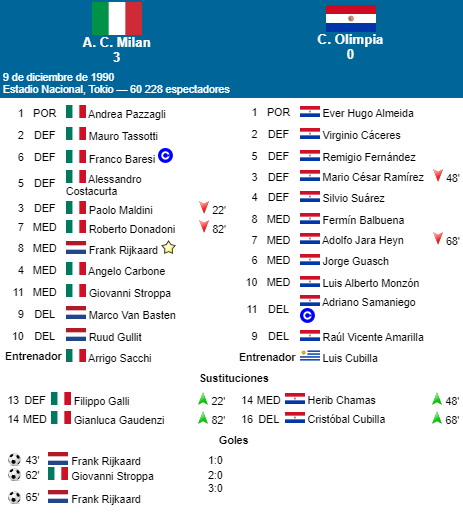 A. C. Milan
3

C. Olimpia
0

9 de diciembre de 1990
Estadio Nacional, Tokio — 60 228 espectadores

1 POR Andrea Pazzagli
2 DEF Mauro Tassotti
6 DEF Franco Baresi
5 DEF Alessandro Costacurta
3 DEF Paolo Maldini 22'
7 MED Roberto Donadoni 82'
8 MED Frank Rijkaard
4 MED Angelo Carbone
11 MED Giovanni Stroppa
9 DEL Marco Van Basten
10 DEL Ruud Gullit
Entrenador Arrigo Sacchi

1 POR Ever Hugo Almeida
2 DEF Virginio Cáceres
5 DEF Remigio Fernández
3 DEF Mario César Ramírez 48'
4 DEF Silvio Suárez
8 MED Fermín Balbuena
7 MED Adolfo Jara Heyn 68'
6 MED Jorge Guasch
10 MED Luis Alberto Monzón
11 DEL Adriano Samaniego
9 DEL Raúl Vicente Amarilla
Entrenador Luis Cubilla

Sustituciones

13 DEF Filippo Galli 22'
14 MED Gianluca Gaudenzi 82'

14 MED Herib Chamas 48'
16 DEL Cristóbal Cubilla 68'

Goles

43' Frank Rijkaard 1:0
62' Giovanni Stroppa 2:0
65' Frank Rijkaard 3:0